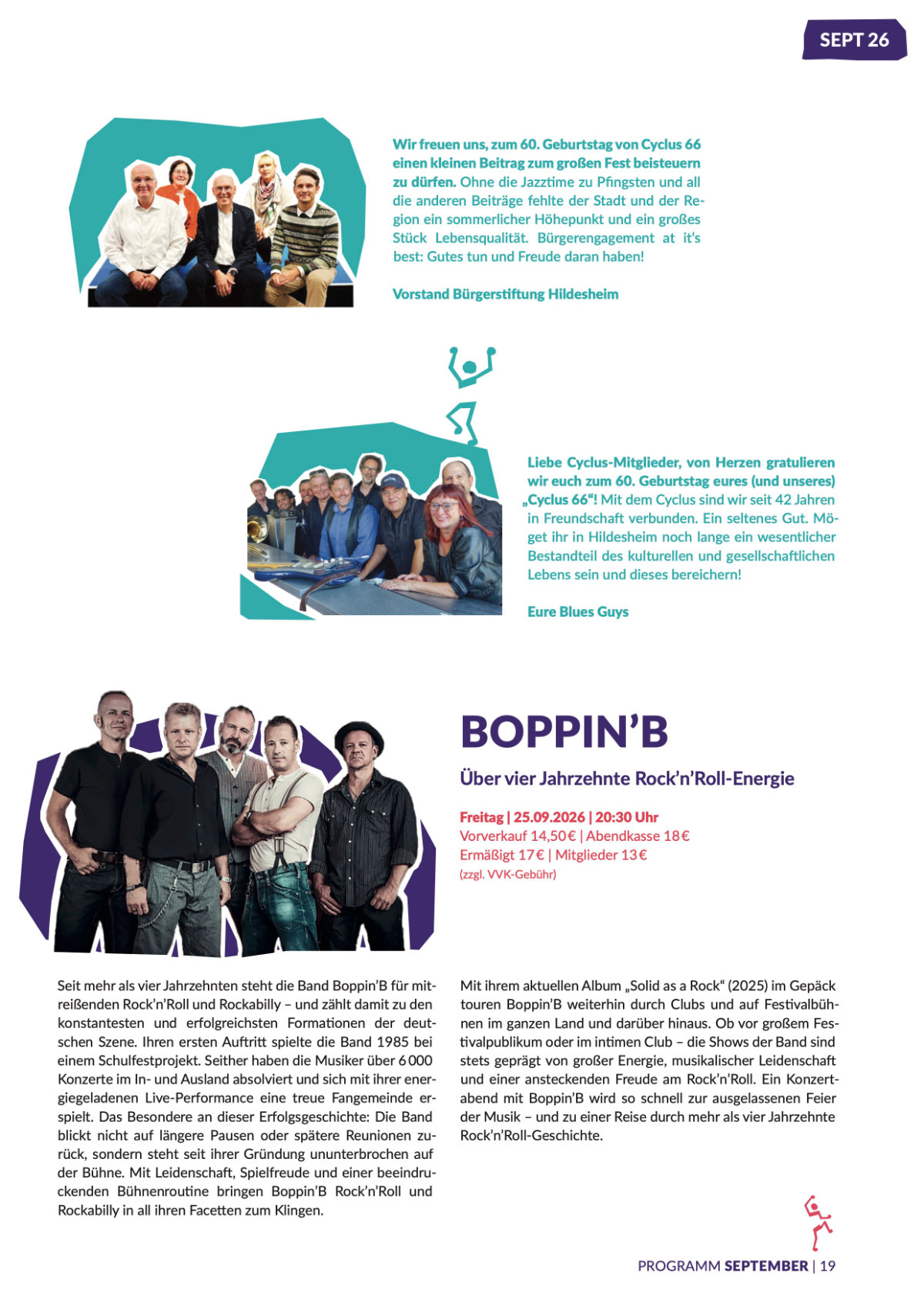 SEPT 26

Wir freuen uns, zum 60. Geburtstag von Cyclus 66 einen kleinen Beitrag zum großen Fest beisteuern zu dürfen. Ohne die Jazztime zu Pfingsten und all die anderen Beiträge fehlte der Stadt und der Region ein sommerlicher Höhepunkt und ein großes Stück Lebensqualität. Bürgerengagement at it's best: Gutes tun und Freude daran haben!

Vorstand Bürgerstiftung Hildesheim

Liebe Cyclus-Mitglieder, von Herzen gratulieren wir euch zum 60. Geburtstag eures (und unseres) „Cyclus 66"! Mit dem Cyclus sind wir seit 42 Jahren in Freundschaft verbunden. Ein seltenes Gut. Möget ihr in Hildesheim noch lange ein wesentlicher Bestandteil des kulturellen und gesellschaftlichen Lebens sein und dieses bereichern!

Eure Blues Guys

BOPPIN'B

Über vier Jahrzehnte Rock'n'Roll-Energie

Freitag | 25.09.2026 | 20:30 Uhr
Vorverkauf 14,50 € | Abendkasse 18 €
Ermäßigt 17 € | Mitglieder 13 €
(zzgl. VVK-Gebühr)

Seit mehr als vier Jahrzehnten steht die Band Boppin'B für mitreißenden Rock'n'Roll und Rockabilly – und zählt damit zu den konstantesten und erfolgreichsten Formationen der deutschen Szene. Ihren ersten Auftritt spielte die Band 1985 bei einem Schulfestprojekt. Seither haben die Musiker über 6 000 Konzerte im In- und Ausland absolviert und sich mit ihrer energiegeladenen Live-Performance eine treue Fangemeinde erspielt. Das Besondere an dieser Erfolgsgeschichte: Die Band blickt nicht auf längere Pausen oder spätere Reunionen zurück, sondern steht seit ihrer Gründung ununterbrochen auf der Bühne. Mit Leidenschaft, Spielfreude und einer beeindruckenden Bühnenroutine bringen Boppin'B Rock'n'Roll und Rockabilly in all ihren Facetten zum Klingen.

Mit ihrem aktuellen Album „Solid as a Rock" (2025) im Gepäck touren Boppin'B weiterhin durch Clubs und auf Festivalbühnen im ganzen Land und darüber hinaus. Ob vor großem Festivalpublikum oder im intimen Club – die Shows der Band sind stets geprägt von großer Energie, musikalischer Leidenschaft und einer ansteckenden Freude am Rock'n'Roll. Ein Konzertabend mit Boppin'B wird so schnell zur ausgelassenen Feier der Musik – und zu einer Reise durch mehr als vier Jahrzehnte Rock'n'Roll-Geschichte.

PROGRAMM SEPTEMBER | 19